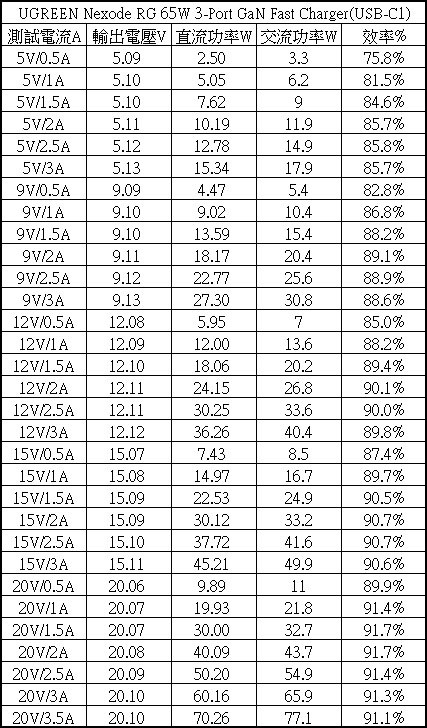 UGREEN Nexode RG 65W 3-Port GaN Fast Charger(USB-C1)

| 測試電流A | 輸出電壓V | 直流功率W | 交流功率W | 效率% |
|---|---|---|---|---|
| 5V/0.5A | 5.09 | 2.50 | 3.3 | 75.8% |
| 5V/1A | 5.10 | 5.05 | 6.2 | 81.5% |
| 5V/1.5A | 5.10 | 7.62 | 9 | 84.6% |
| 5V/2A | 5.11 | 10.19 | 11.9 | 85.7% |
| 5V/2.5A | 5.12 | 12.78 | 14.9 | 85.8% |
| 5V/3A | 5.13 | 15.34 | 17.9 | 85.7% |
| 9V/0.5A | 9.09 | 4.47 | 5.4 | 82.8% |
| 9V/1A | 9.10 | 9.02 | 10.4 | 86.8% |
| 9V/1.5A | 9.10 | 13.59 | 15.4 | 88.2% |
| 9V/2A | 9.11 | 18.17 | 20.4 | 89.1% |
| 9V/2.5A | 9.12 | 22.77 | 25.6 | 88.9% |
| 9V/3A | 9.13 | 27.30 | 30.8 | 88.6% |
| 12V/0.5A | 12.08 | 5.95 | 7 | 85.0% |
| 12V/1A | 12.09 | 12.00 | 13.6 | 88.2% |
| 12V/1.5A | 12.10 | 18.06 | 20.2 | 89.4% |
| 12V/2A | 12.11 | 24.15 | 26.8 | 90.1% |
| 12V/2.5A | 12.11 | 30.25 | 33.6 | 90.0% |
| 12V/3A | 12.12 | 36.26 | 40.4 | 89.8% |
| 15V/0.5A | 15.07 | 7.43 | 8.5 | 87.4% |
| 15V/1A | 15.08 | 14.97 | 16.7 | 89.7% |
| 15V/1.5A | 15.09 | 22.53 | 24.9 | 90.5% |
| 15V/2A | 15.09 | 30.12 | 33.2 | 90.7% |
| 15V/2.5A | 15.10 | 37.72 | 41.6 | 90.7% |
| 15V/3A | 15.11 | 45.21 | 49.9 | 90.6% |
| 20V/0.5A | 20.06 | 9.89 | 11 | 89.9% |
| 20V/1A | 20.07 | 19.93 | 21.8 | 91.4% |
| 20V/1.5A | 20.07 | 30.00 | 32.7 | 91.7% |
| 20V/2A | 20.08 | 40.09 | 43.7 | 91.7% |
| 20V/2.5A | 20.09 | 50.20 | 54.9 | 91.4% |
| 20V/3A | 20.10 | 60.16 | 65.9 | 91.3% |
| 20V/3.5A | 20.10 | 70.26 | 77.1 | 91.1% |